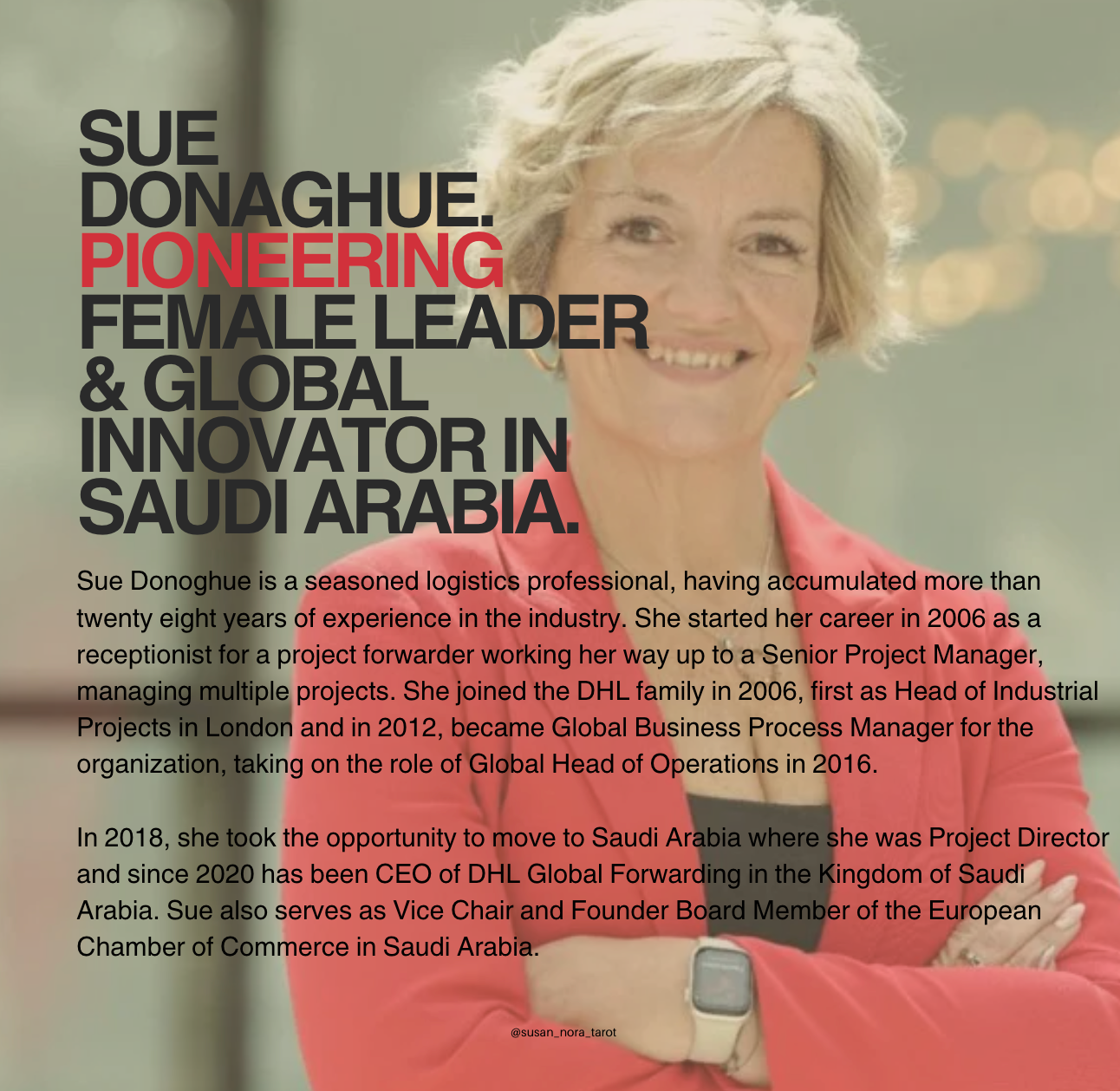 SUE DONAGHUE. PIONEERING FEMALE LEADER & GLOBAL INNOVATOR IN SAUDI ARABIA.

Sue Donoghue is a seasoned logistics professional, having accumulated more than twenty eight years of experience in the industry. She started her career in 2006 as a receptionist for a project forwarder working her way up to a Senior Project Manager, managing multiple projects. She joined the DHL family in 2006, first as Head of Industrial Projects in London and in 2012, became Global Business Process Manager for the organization, taking on the role of Global Head of Operations in 2016.

In 2018, she took the opportunity to move to Saudi Arabia where she was Project Director and since 2020 has been CEO of DHL Global Forwarding in the Kingdom of Saudi Arabia. Sue also serves as Vice Chair and Founder Board Member of the European Chamber of Commerce in Saudi Arabia.

@susan_nora_tarot